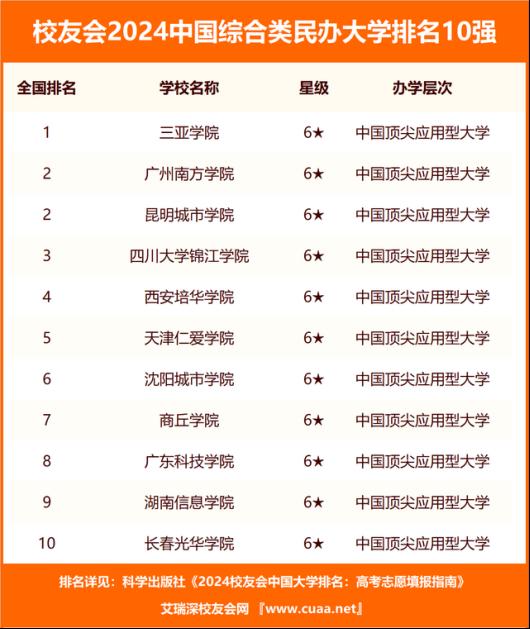 校友会2024中国综合类民办大学排名10强

| 全国排名 | 学校名称 | 星级 | 办学层次 |
|---|---|---|---|
| 1 | 三亚学院 | 6★ | 中国顶尖应用型大学 |
| 2 | 广州南方学院 | 6★ | 中国顶尖应用型大学 |
| 2 | 昆明城市学院 | 6★ | 中国顶尖应用型大学 |
| 3 | 四川大学锦江学院 | 6★ | 中国顶尖应用型大学 |
| 4 | 西安培华学院 | 6★ | 中国顶尖应用型大学 |
| 5 | 天津仁爱学院 | 6★ | 中国顶尖应用型大学 |
| 6 | 沈阳城市学院 | 6★ | 中国顶尖应用型大学 |
| 7 | 商丘学院 | 6★ | 中国顶尖应用型大学 |
| 8 | 广东科技学院 | 6★ | 中国顶尖应用型大学 |
| 9 | 湖南信息学院 | 6★ | 中国顶尖应用型大学 |
| 10 | 长春光华学院 | 6★ | 中国顶尖应用型大学 |

排名详见：科学出版社《2024校友会中国大学排名：高考志愿填报指南》

艾瑞深校友会网 『www.cuaa.net』